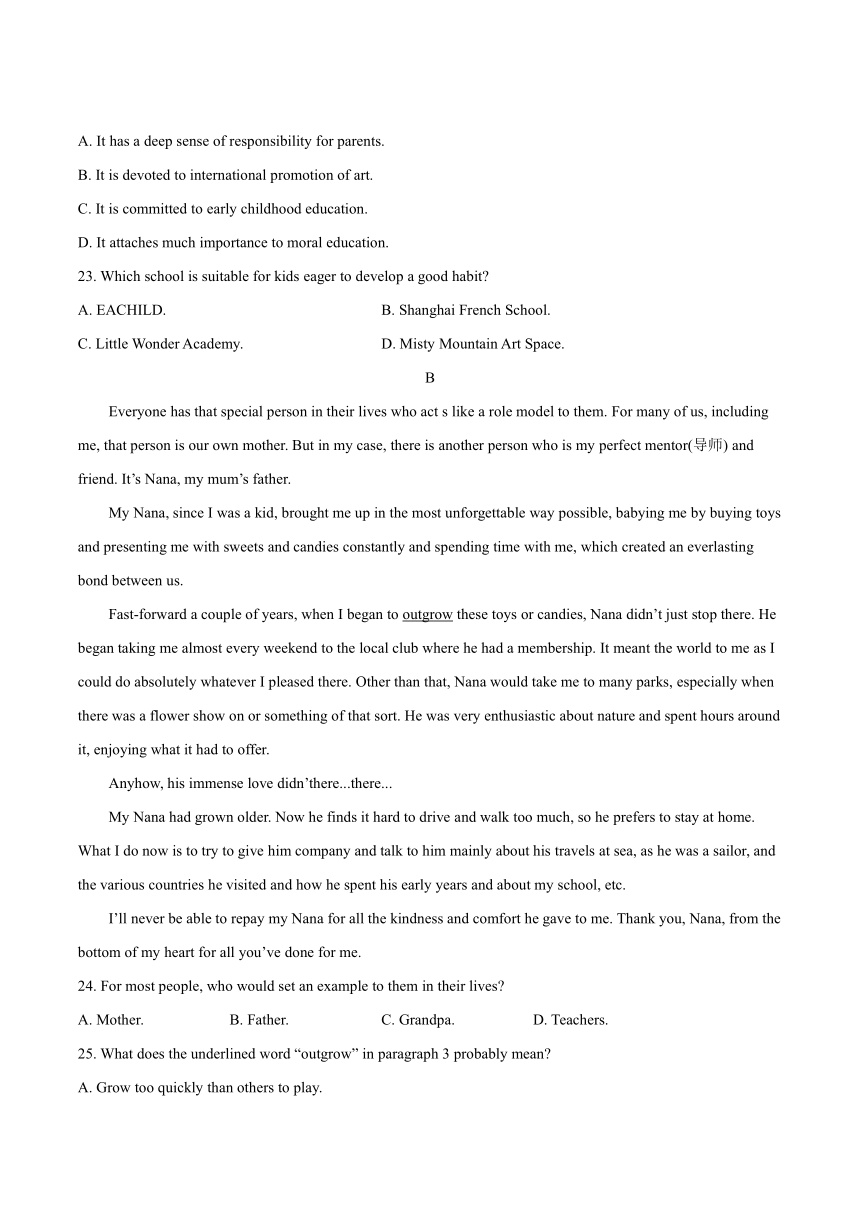 A. It has a deep sense of responsibility for parents.

B. It is devoted to international promotion of art.

C. It is committed to early childhood education.

D. It attaches much importance to moral education.

23. Which school is suitable for kids eager to develop a good habit?

A. EACHILD.

B. Shanghai French School.

C. Little Wonder Academy.

D. Misty Mountain Art Space.

B

Everyone has that special person in their lives who act s like a role model to them. For many of us, including me, that person is our own mother. But in my case, there is another person who is my perfect mentor(导师) and friend. It's Nana, my mum's father.

My Nana, since I was a kid, brought me up in the most unforgettable way possible, babying me by buying toys and presenting me with sweets and candies constantly and spending time with me, which created an everlasting bond between us.

Fast-forward a couple of years, when I began to outgrow these toys or candies, Nana didn't just stop there. He began taking me almost every weekend to the local club where he had a membership. It meant the world to me as I could do absolutely whatever I pleased there. Other than that, Nana would take me to many parks, especially when there was a flower show on or something of that sort. He was very enthusiastic about nature and spent hours around it, enjoying what it had to offer.

Anyhow, his immense love didn'there...there...

My Nana had grown older. Now he finds it hard to drive and walk too much, so he prefers to stay at home. What I do now is to try to give him company and talk to him mainly about his travels at sea, as he was a sailor, and the various countries he visited and how he spent his early years and about my school, etc.

I'll never be able to repay my Nana for all the kindness and comfort he gave to me. Thank you, Nana, from the bottom of my heart for all you've done for me.

24. For most people, who would set an example to them in their lives?

A. Mother.

B. Father.

C. Grandpa.

D. Teachers.

25. What does the underlined word "outgrow" in paragraph 3 probably mean?

A. Grow too quickly than others to play.